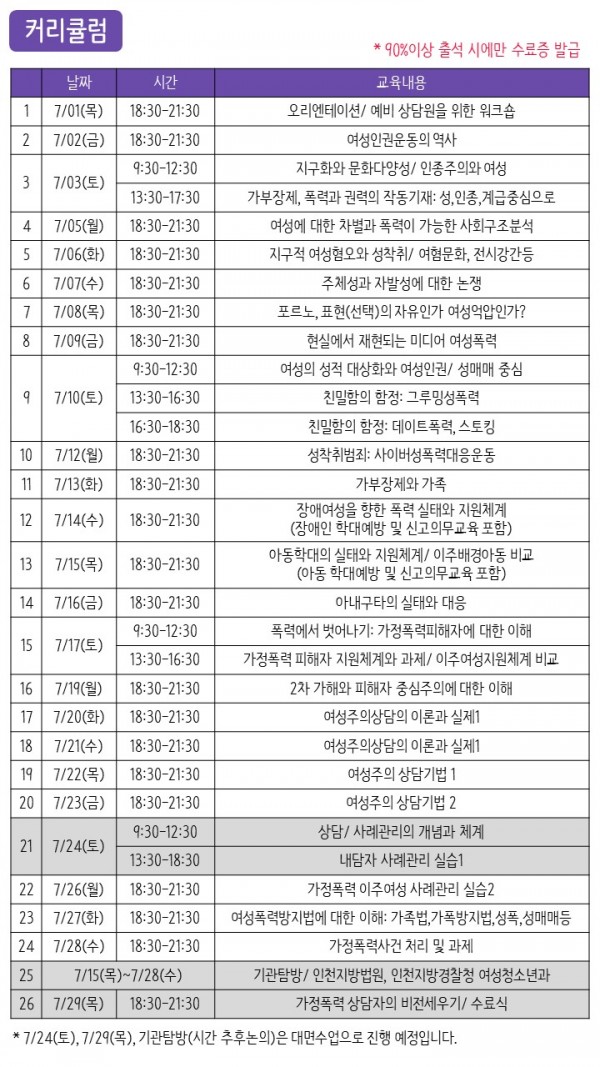 커리큘럼

* 90%이상 출석 시에만 수료증 발급

| | 날짜 | 시간 | 교육내용 |
|---|---|---|---|
| 1 | 7/01(목) | 18:30-21:30 | 오리엔테이션/ 예비 상담원을 위한 워크숍 |
| 2 | 7/02(금) | 18:30-21:30 | 여성인권운동의 역사 |
| 3 | 7/03(토) | 9:30-12:30 | 지구화와 문화다양성/ 인종주의와 여성 |
| | | 13:30-17:30 | 가부장제, 폭력과 권력의 작동기재: 성,인종,계급중심으로 |
| 4 | 7/05(월) | 18:30-21:30 | 여성에 대한 차별과 폭력이 가능한 사회구조분석 |
| 5 | 7/06(화) | 18:30-21:30 | 지구적 여성혐오와 성착취/ 여혐문화, 전시강간등 |
| 6 | 7/07(수) | 18:30-21:30 | 주체성과 자발성에 대한 논쟁 |
| 7 | 7/08(목) | 18:30-21:30 | 포르노, 표현(선택)의 자유인가 여성억압인가? |
| 8 | 7/09(금) | 18:30-21:30 | 현실에서 재현되는 미디어 여성폭력 |
| 9 | 7/10(토) | 9:30-12:30 | 여성의 성적 대상화와 여성인권/ 성매매 중심 |
| | | 13:30-16:30 | 친밀함의 함정: 그루밍성폭력 |
| | | 16:30-18:30 | 친밀함의 함정: 데이트폭력, 스토킹 |
| 10 | 7/12(월) | 18:30-21:30 | 성착취범죄: 사이버성폭력대응운동 |
| 11 | 7/13(화) | 18:30-21:30 | 가부장제와 가족 |
| 12 | 7/14(수) | 18:30-21:30 | 장애여성을 향한 폭력 실태와 지원체계 (장애인 학대예방 및 신고의무교육 포함) |
| 13 | 7/15(목) | 18:30-21:30 | 아동학대의 실태와 지원체계/ 이주배경아동 비교 (아동 학대예방 및 신고의무교육 포함) |
| 14 | 7/16(금) | 18:30-21:30 | 아내구타의 실태와 대응 |
| 15 | 7/17(토) | 9:30-12:30 | 폭력에서 벗어나기: 가정폭력피해자에 대한 이해 |
| | | 13:30-16:30 | 가정폭력 피해자 지원체계와 과제/ 이주여성지원체계 비교 |
| 16 | 7/19(월) | 18:30-21:30 | 2차 가해와 피해자 중심주의에 대한 이해 |
| 17 | 7/20(화) | 18:30-21:30 | 여성주의상담의 이론과 실제1 |
| 18 | 7/21(수) | 18:30-21:30 | 여성주의상담의 이론과 실제1 |
| 19 | 7/22(목) | 18:30-21:30 | 여성주의 상담기법 1 |
| 20 | 7/23(금) | 18:30-21:30 | 여성주의 상담기법 2 |
| 21 | 7/24(토) | 9:30-12:30 | 상담/ 사례관리의 개념과 체계 |
| | | 13:30-18:30 | 내담자 사례관리 실습1 |
| 22 | 7/26(월) | 18:30-21:30 | 가정폭력 이주여성 사례관리 실습2 |
| 23 | 7/27(화) | 18:30-21:30 | 여성폭력방지법에 대한 이해: 가족법,가폭방지법,성폭,성매매등 |
| 24 | 7/28(수) | 18:30-21:30 | 가정폭력사건 처리 및 과제 |
| 25 | 7/15(목)~7/28(수) | | 기관탐방/ 인천지방법원, 인천지방경찰청 여성청소년과 |
| 26 | 7/29(목) | 18:30-21:30 | 가정폭력 상담자의 비전세우기/ 수료식 |

* 7/24(토), 7/29(목), 기관탐방(시간 추후논의)은 대면수업으로 진행 예정입니다.